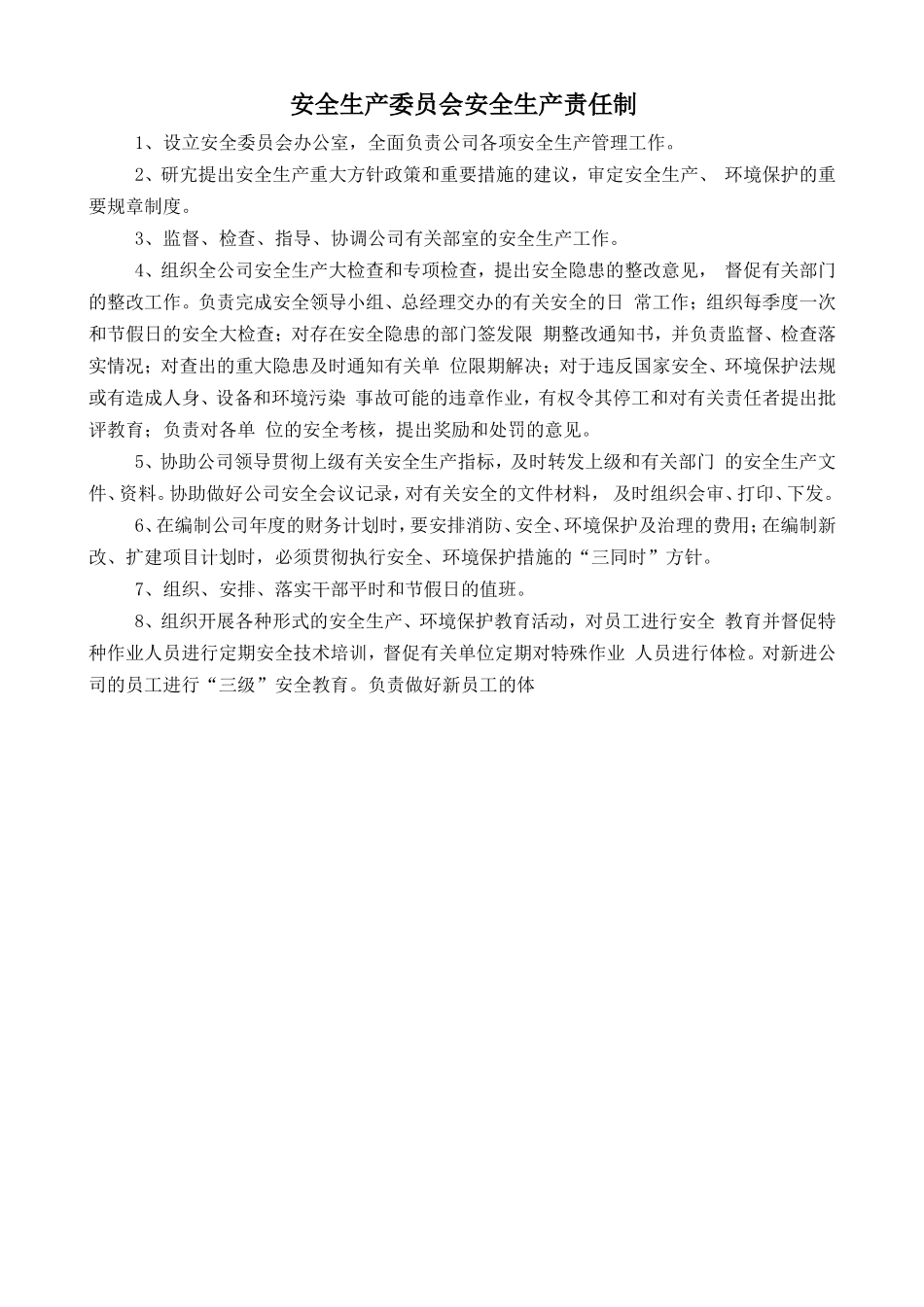 安全生产委员会安全生产责任制

1、设立安全委员会办公室，全面负责公司各项安全生产管理工作。

2、研究提出安全生产重大方针政策和重要措施的建议，审定安全生产、 环境保护的重要规章制度。

3、监督、检查、指导、协调公司有关部室的安全生产工作。

4、组织全公司安全生产大检查和专项检查，提出安全隐患的整改意见， 督促有关部门的整改工作。负责完成安全领导小组、总经理交办的有关安全的日 常工作；组织每季度一次和节假日的安全大检查；对存在安全隐患的部门签发限 期整改通知书，并负责监督、检查落实情况；对查出的重大隐患及时通知有关单 位限期解决；对于违反国家安全、环境保护法规或有造成人身、设备和环境污染 事故可能的违章作业，有权令其停工和对有关责任者提出批评教育；负责对各单 位的安全考核，提出奖励和处罚的意见。

5、协助公司领导贯彻上级有关安全生产指标，及时转发上级和有关部门 的安全生产文件、资料。协助做好公司安全会议记录，对有关安全的文件材料， 及时组织会审、打印、下发。

6、在编制公司年度的财务计划时，要安排消防、安全、环境保护及治理的费用；在编制新改、扩建项目计划时，必须贯彻执行安全、环境保护措施的“三同时”方针。

7、组织、安排、落实干部平时和节假日的值班。

8、组织开展各种形式的安全生产、环境保护教育活动，对员工进行安全 教育并督促特种作业人员进行定期安全技术培训，督促有关单位定期对特殊作业 人员进行体检。对新进公司的员工进行“三级”安全教育。负责做好新员工的体